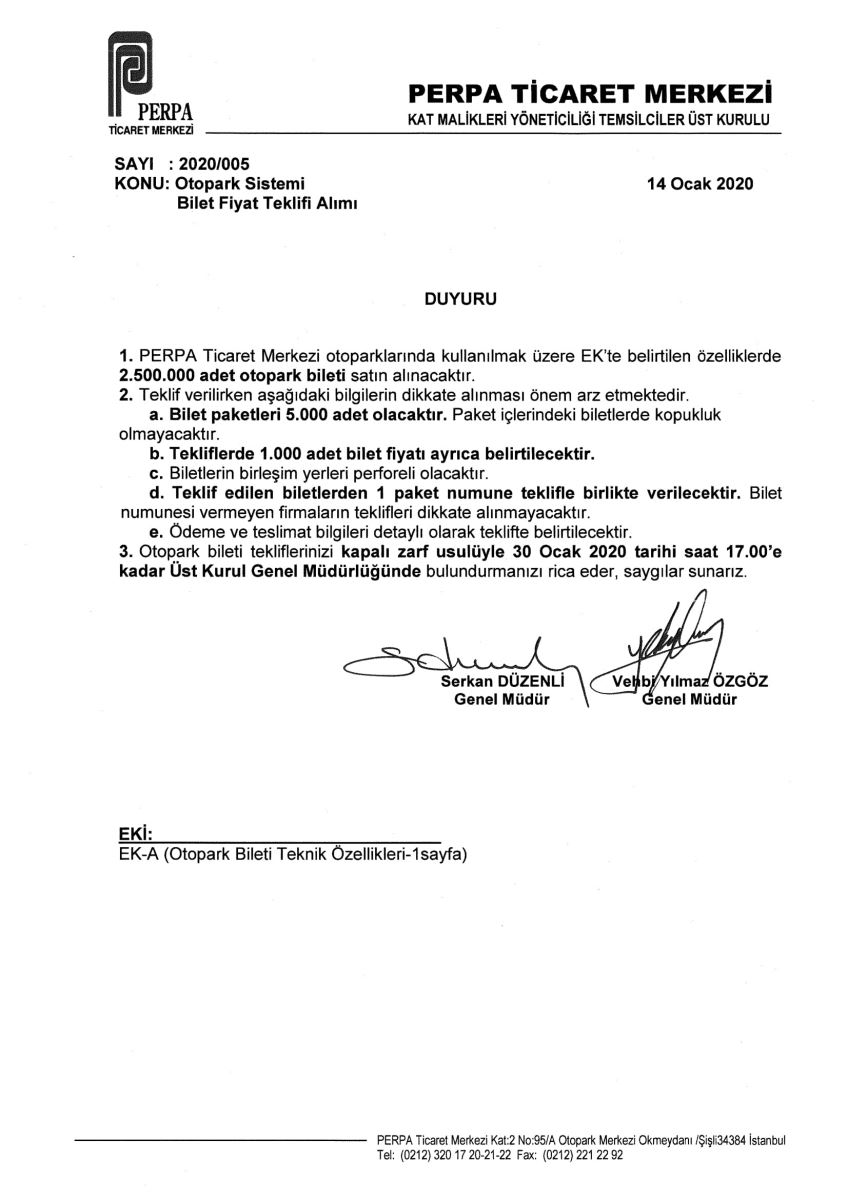 PERPA
TİCARET MERKEZİ

PERPA TİCARET MERKEZİ
KAT MALİKLERİ YÖNETİCİLİĞİ TEMSİLCİLER ÜST KURULU

SAYI : 2020/005
KONU: Otopark Sistemi
Bilet Fiyat Teklifi Alımı

14 Ocak 2020

DUYURU

1. PERPA Ticaret Merkezi otoparklarında kullanılmak üzere EK'te belirtilen özelliklerde 2.500.000 adet otopark bileti satın alınacaktır.
2. Teklif verilirken aşağıdaki bilgilerin dikkate alınması önem arz etmektedir.
a. Bilet paketleri 5.000 adet olacaktır. Paket içlerindeki biletlerde kopukluk olmayacaktır.
b. Tekliflerde 1.000 adet bilet fiyatı ayrıca belirtilecektir.
c. Biletlerin birleşim yerleri perforeli olacaktır.
d. Teklif edilen biletlerden 1 paket numune teklifle birlikte verilecektir. Bilet numunesi vermeyen firmaların teklifleri dikkate alınmayacaktır.
e. Ödeme ve teslimat bilgileri detaylı olarak teklifte belirtilecektir.
3. Otopark bileti tekliflerinizi kapalı zarf usulüyle 30 Ocak 2020 tarihi saat 17.00'e kadar Üst Kurul Genel Müdürlüğünde bulundurmanızı rica eder, saygılar sunarız.

Serkan DÜZENLİ
Genel Müdür

Vehbi Yılmaz ÖZGÖZ
Genel Müdür

EKİ:
EK-A (Otopark Bileti Teknik Özellikleri-1sayfa)

PERPA Ticaret Merkezi Kat:2 No:95/A Otopark Merkezi Okmeydanı /Şişli34384 İstanbul
Tel: (0212) 320 17 20-21-22 Fax: (0212) 221 22 92